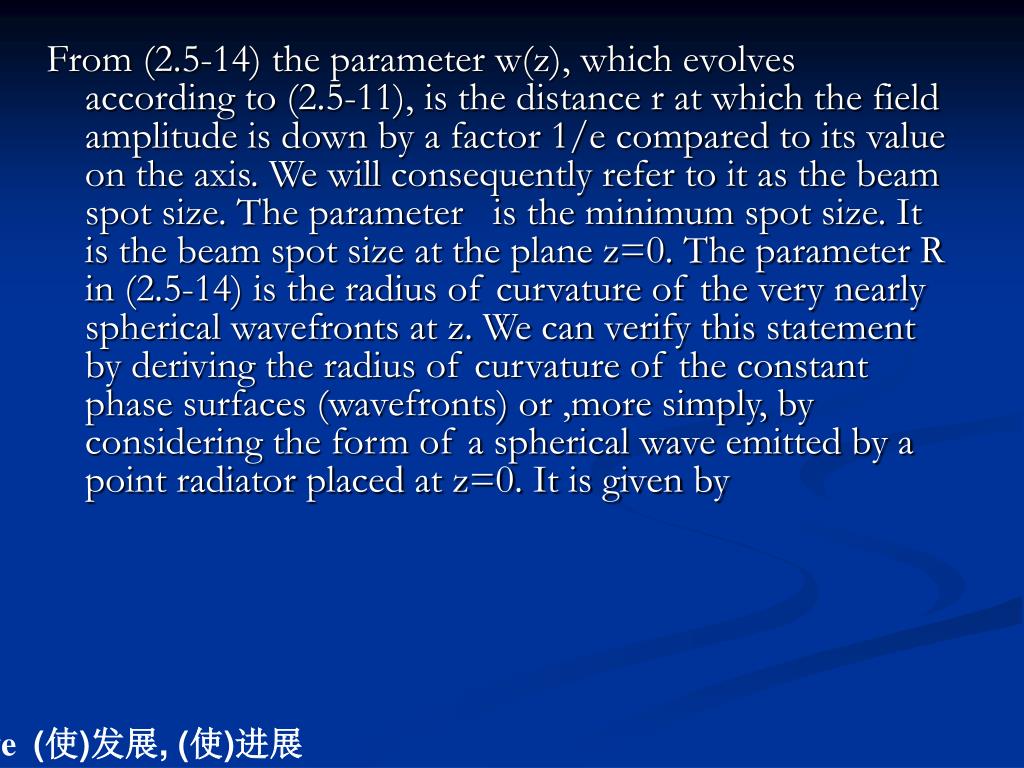 From (2.5-14) the parameter w(z), which evolves according to (2.5-11), is the distance r at which the field amplitude is down by a factor 1/e compared to its value on the axis. We will consequently refer to it as the beam spot size. The parameter is the minimum spot size. It is the beam spot size at the plane z=0. The parameter R in (2.5-14) is the radius of curvature of the very nearly spherical wavefronts at z. We can verify this statement by deriving the radius of curvature of the constant phase surfaces (wavefronts) or ,more simply, by considering the form of a spherical wave emitted by a point radiator placed at z=0. It is given by

e (使)发展, (使)进展